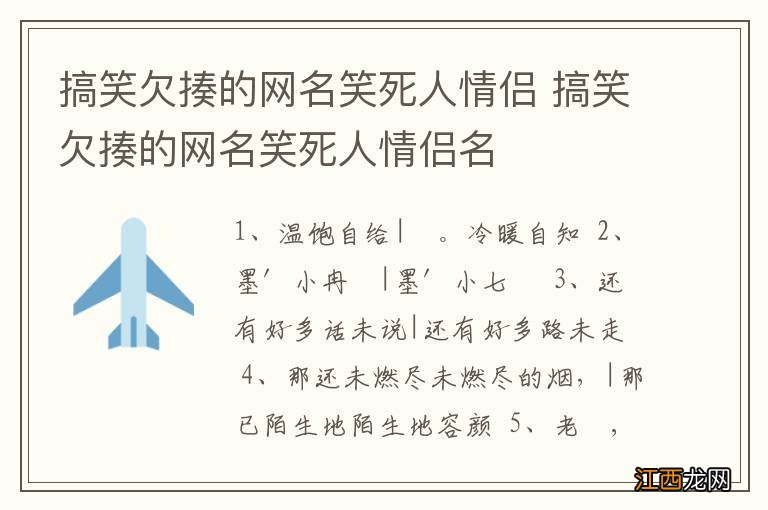 搞笑欠揍的网名笑死人情侣 搞笑欠揍的网名笑死人情侣名

1、温饱自给|　。冷暖自知 2、墨′小冉　|墨′小七　3、还有好多话未说|还有好多路未走 4、那还未燃尽未燃尽的烟，|那已陌生地陌生地容颜 5、老　，

江西龙网